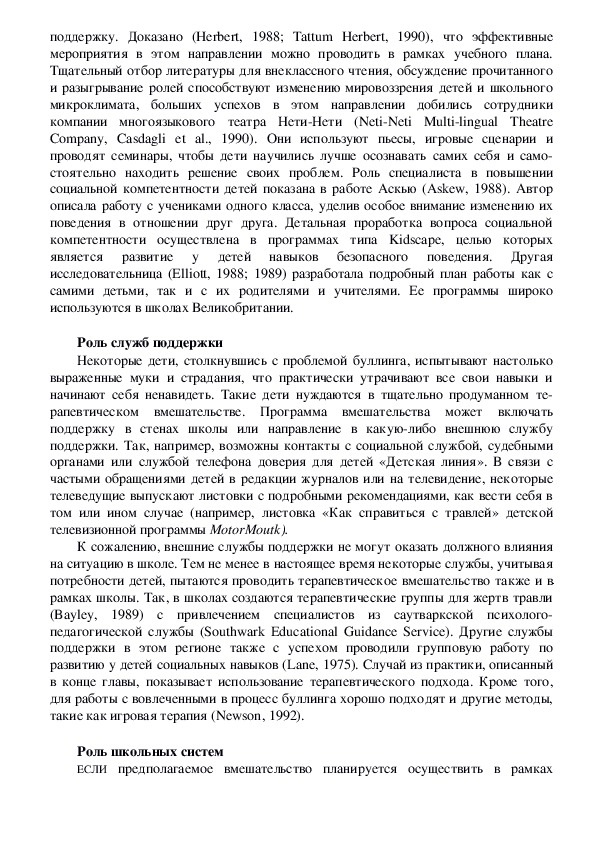 поддержку. Доказано (Herbert, 1988; Tattum Herbert, 1990), что эффективные мероприятия в этом направлении можно проводить в рамках учебного плана. Тщательный отбор литературы для внеклассного чтения, обсуждение прочитанного и разыгрывание ролей способствуют изменению мировоззрения детей и школьного микроклимата, больших успехов в этом направлении добились сотрудники компании многоязыкового театра Нети-Нети (Neti-Neti Multi-lingual Theatre Company, Casdagli et al., 1990). Они используют пьесы, игровые сценарии и проводят семинары, чтобы дети научились лучше осознавать самих себя и самостоятельно находить решение своих проблем. Роль специалиста в повышении социальной компетентности детей показана в работе Аскью (Askew, 1988). Автор описала работу с учениками одного класса, уделив особое внимание изменению их поведения в отношении друг друга. Детальная проработка вопроса социальной компетентности осуществлена в программах типа Kidscape, целью которых является развитие у детей навыков безопасного поведения. Другая исследовательница (Elliott, 1988; 1989) разработала подробный план работы как с самими детьми, так и с их родителями и учителями. Ее программы широко используются в школах Великобритании.

Роль служб поддержки

Некоторые дети, столкнувшись с проблемой буллинга, испытывают настолько выраженные муки и страдания, что практически утрачивают все свои навыки и начинают себя ненавидеть. Такие дети нуждаются в тщательно продуманном терапевтическом вмешательстве. Программа вмешательства может включать поддержку в стенах школы или направление в какую-либо внешнюю службу поддержки. Так, например, возможны контакты с социальной службой, судебными органами или службой телефона доверия для детей «Детская линия». В связи с частыми обращениями детей в редакции журналов или на телевидение, некоторые телеведущие выпускают листовки с подробными рекомендациями, как вести себя в том или ином случае (например, листовка «Как справиться с травлей» детской телевизионной программы MotorMoutk).

К сожалению, внешние службы поддержки не могут оказать должного влияния на ситуацию в школе. Тем не менее в настоящее время некоторые службы, учитывая потребности детей, пытаются проводить терапевтическое вмешательство также и в рамках школы. Так, в школах создаются терапевтические группы для жертв травли (Bayley, 1989) с привлечением специалистов из саутваркской психолого-педагогической службы (Southwark Educational Guidance Service). Другие службы поддержки в этом регионе также с успехом проводили групповую работу по развитию у детей социальных навыков (Lane, 1975). Случай из практики, описанный в конце главы, показывает использование терапевтического подхода. Кроме того, для работы с вовлеченными в процесс буллинга хорошо подходят и другие методы, такие как игровая терапия (Newson, 1992).

Роль школьных систем

ЕСЛИ предполагаемое вмешательство планируется осуществить в рамках